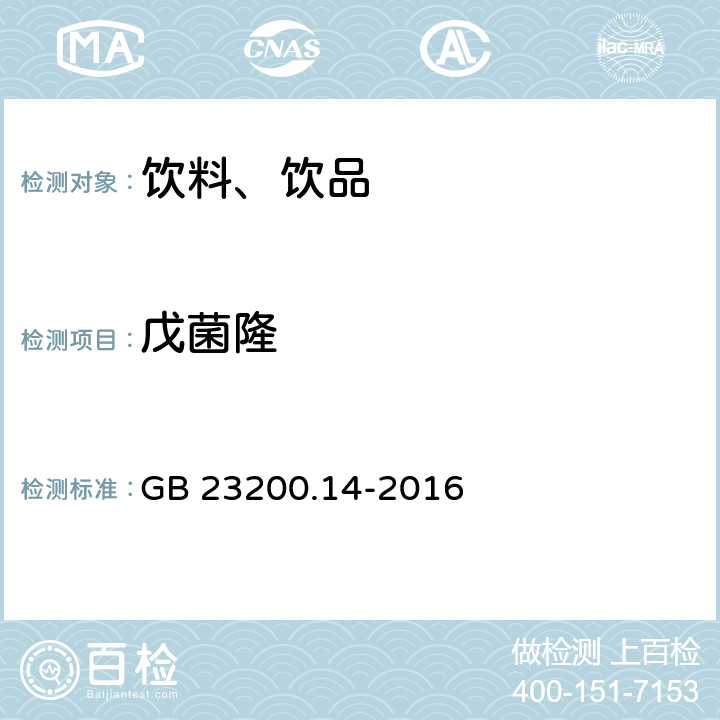 MA CNAS AL ilac-MRA

检测对象：饮料、饮品

检测项目：戊菌隆

检测标准：GB 23200.14-2016

百检 Baijiantest.com

做检测 上百检
400-151-7153